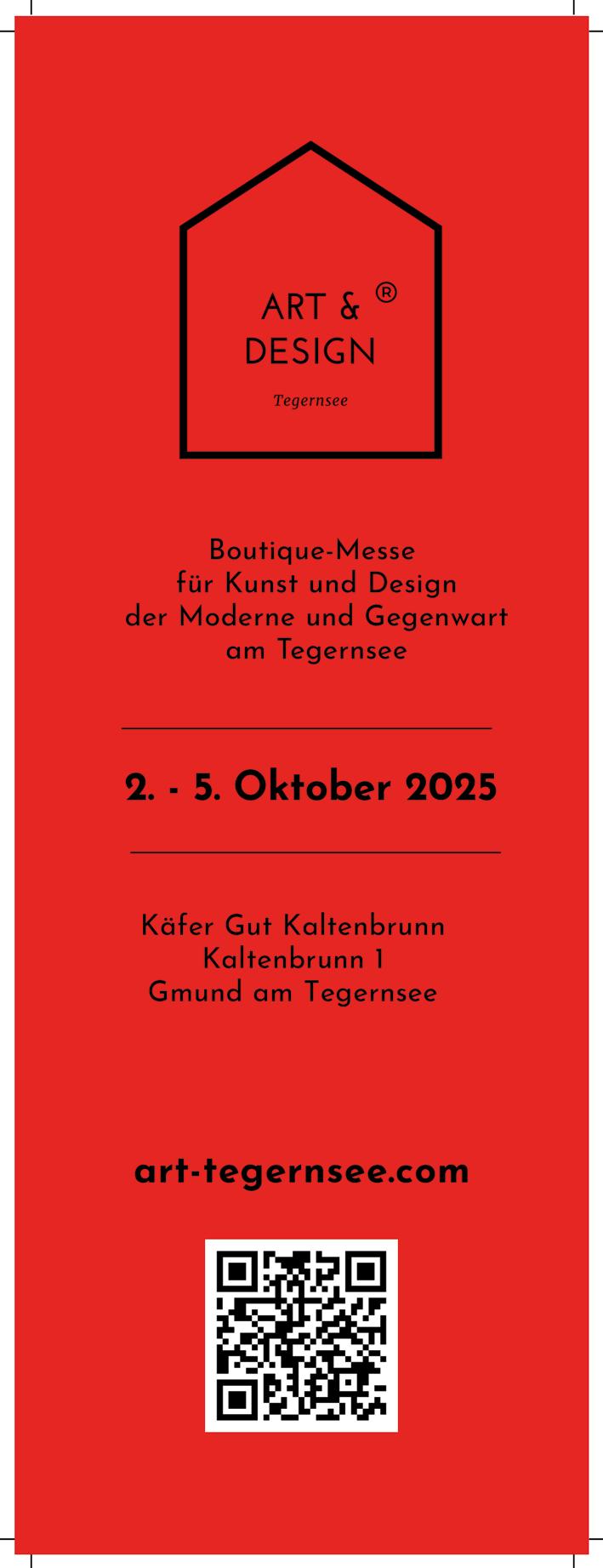 ART & ®
DESIGN
Tegernsee

Boutique-Messe
für Kunst und Design
der Moderne und Gegenwart
am Tegernsee

2. - 5. Oktober 2025

Käfer Gut Kaltenbrunn
Kaltenbrunn 1
Gmund am Tegernsee

art-tegernsee.com